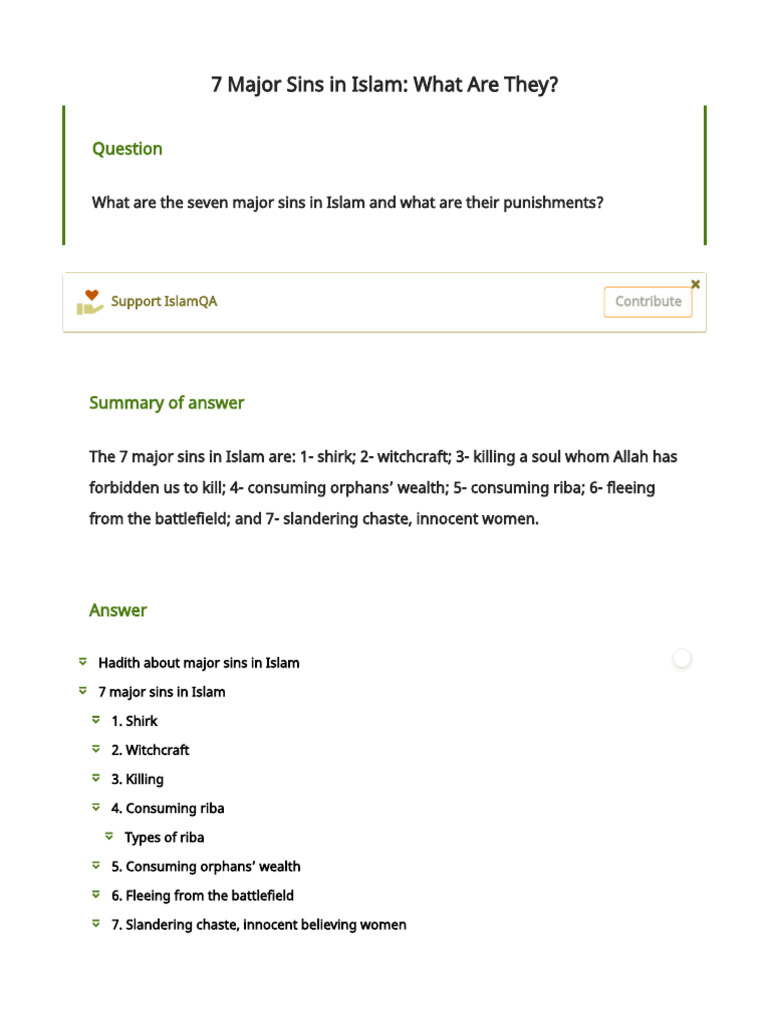 7 Major Sins in Islam: What Are They?

Question

What are the seven major sins in Islam and what are their punishments?

Support IslamQA

Contribute

×

Summary of answer

The 7 major sins in Islam are: 1- shirk; 2- witchcraft; 3- killing a soul whom Allah has forbidden us to kill; 4- consuming orphans' wealth; 5- consuming riba; 6- fleeing from the battlefield; and 7- slandering chaste, innocent women.

Answer

Hadith about major sins in Islam

7 major sins in Islam

1. Shirk

2. Witchcraft

3. Killing

4. Consuming riba

Types of riba

5. Consuming orphans' wealth

6. Fleeing from the battlefield

7. Slandering chaste, innocent believing women